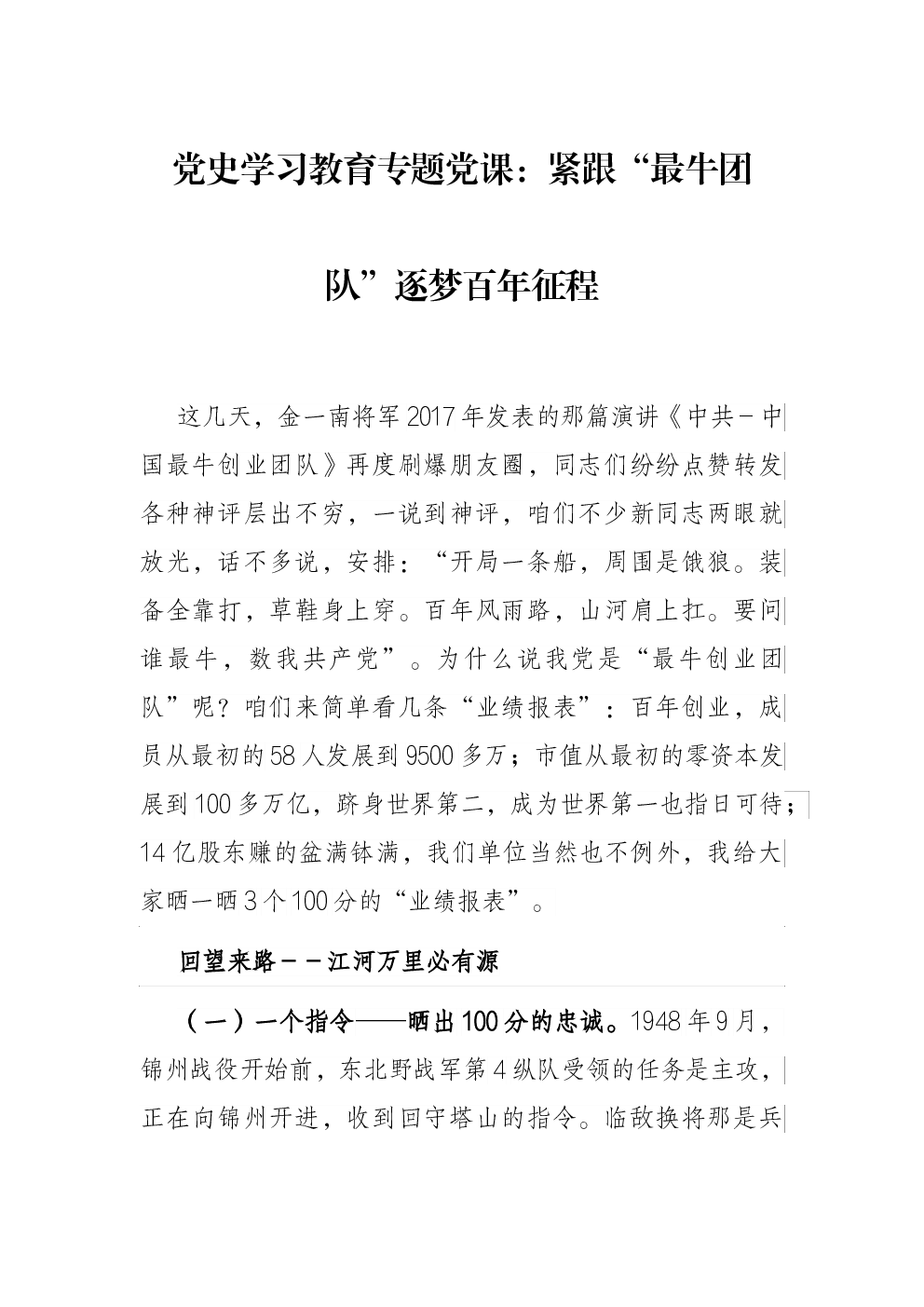 党史学习教育专题党课：紧跟“最牛团队”逐梦百年征程

这几天，金一南将军2017年发表的那篇演讲《中共－中国最牛创业团队》再度刷爆朋友圈，同志们纷纷点赞转发各种神评层出不穷，一说到神评，咱们不少新同志两眼就放光，话不多说，安排：“开局一条船，周围是饿狼。装备全靠打，草鞋身上穿。百年风雨路，山河肩上扛。要问谁最牛，数我共产党”。为什么说我党是“最牛创业团队”呢？咱们来简单看几条“业绩报表”：百年创业，成员从最初的58人发展到9500多万；市值从最初的零资本发展到100多万亿，跻身世界第二，成为世界第一也指日可待；14亿股东赚的盆满钵满，我们单位当然也不例外，我给大家晒一晒3个100分的“业绩报表”。

回望来路－－江河万里必有源

（一）一个指令——晒出100分的忠诚。1948年9月，锦州战役开始前，东北野战军第4纵队受领的任务是主攻，正在向锦州开进，收到回守塔山的指令。临敌换将那是兵